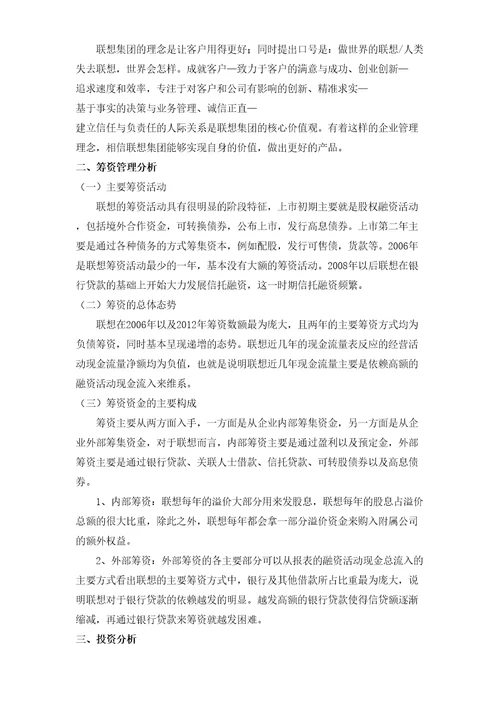 联想集团的理念是让客户用得更好；同时提出口号是：做世界的联想/人类失去联想，世界会怎样。成就客户—致力于客户的满意与成功、创业创新—追求速度和效率，专注于对客户和公司有影响的创新、精准求实—基于事实的决策与业务管理、诚信正直—建立信任与负责任的人际关系是联想集团的核心价值观。有着这样的企业管理理念，相信联想集团能够实现自身的价值，做出更好的产品。

二、筹资管理分析

（一）主要筹资活动

联想的筹资活动具有很明显的阶段特征，上市初期主要就是股权融资活动，包括境外合作资金，可转换债券，公布上市，发行高息债券。上市第二年主要是通过各种债务的方式筹集资本，例如配股，发行可售债，贷款等。2006年是联想筹资活动最少的一年，基本没有大额的筹资活动。2008年以后联想在银行贷款的基础上开始大力发展信托融资，这一时期信托融资频繁。

（二）筹资的总体态势

联想在2006年以及2012年筹资数额最为庞大，且两年的主要筹资方式均为负债筹资，同时基本呈现递增的态势。联想近几年的现金流量表反应的经营活动现金流量净额均为负值，也就是说明联想近几年现金流量主要是依赖高额的融资活动现金流入来维系。

（三）筹资资金的主要构成

筹资主要从两方面入手，一方面是从企业内部筹集资金，另一方面是从企业外部筹集资金，对于联想而言，内部筹资主要是通过盈利以及预定金，外部筹资主要是通过银行贷款、关联人士借款、信托贷款、可转股债券以及高息债券。

1、内部筹资：联想每年的溢价大部分用来发股息，联想每年的股息占溢价总额的很大比重，除此之外，联想每年都会拿一部分溢价资金来购入附属公司的额外权益。

2、外部筹资：外部筹资的各主要部分可以从报表的融资活动现金总流入的主要方式看出联想的主要筹资方式中，银行及其他借款所占比重最为庞大，说明联想对于银行贷款的依赖越发的明显。越发高额的银行贷款使得信贷额逐渐缩减，再通过银行贷款来筹资就越发困难。

三、投资分析